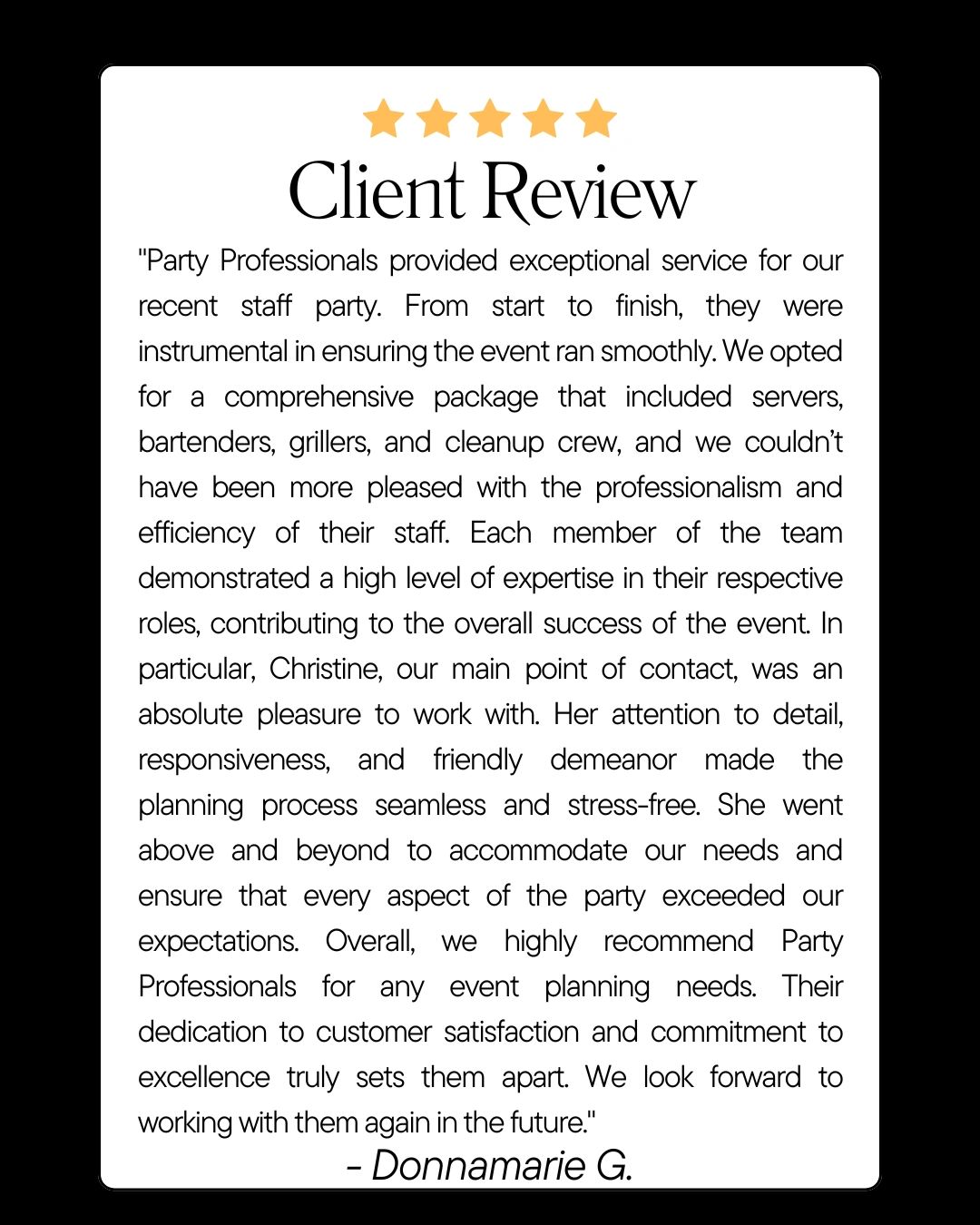 Client Review

"Party Professionals provided exceptional service for our recent staff party. From start to finish, they were instrumental in ensuring the event ran smoothly. We opted for a comprehensive package that included servers, bartenders, grillers, and cleanup crew, and we couldn't have been more pleased with the professionalism and efficiency of their staff. Each member of the team demonstrated a high level of expertise in their respective roles, contributing to the overall success of the event. In particular, Christine, our main point of contact, was an absolute pleasure to work with. Her attention to detail, responsiveness, and friendly demeanor made the planning process seamless and stress-free. She went above and beyond to accommodate our needs and ensure that every aspect of the party exceeded our expectations. Overall, we highly recommend Party Professionals for any event planning needs. Their dedication to customer satisfaction and commitment to excellence truly sets them apart. We look forward to working with them again in the future."

- Donnamarie G.